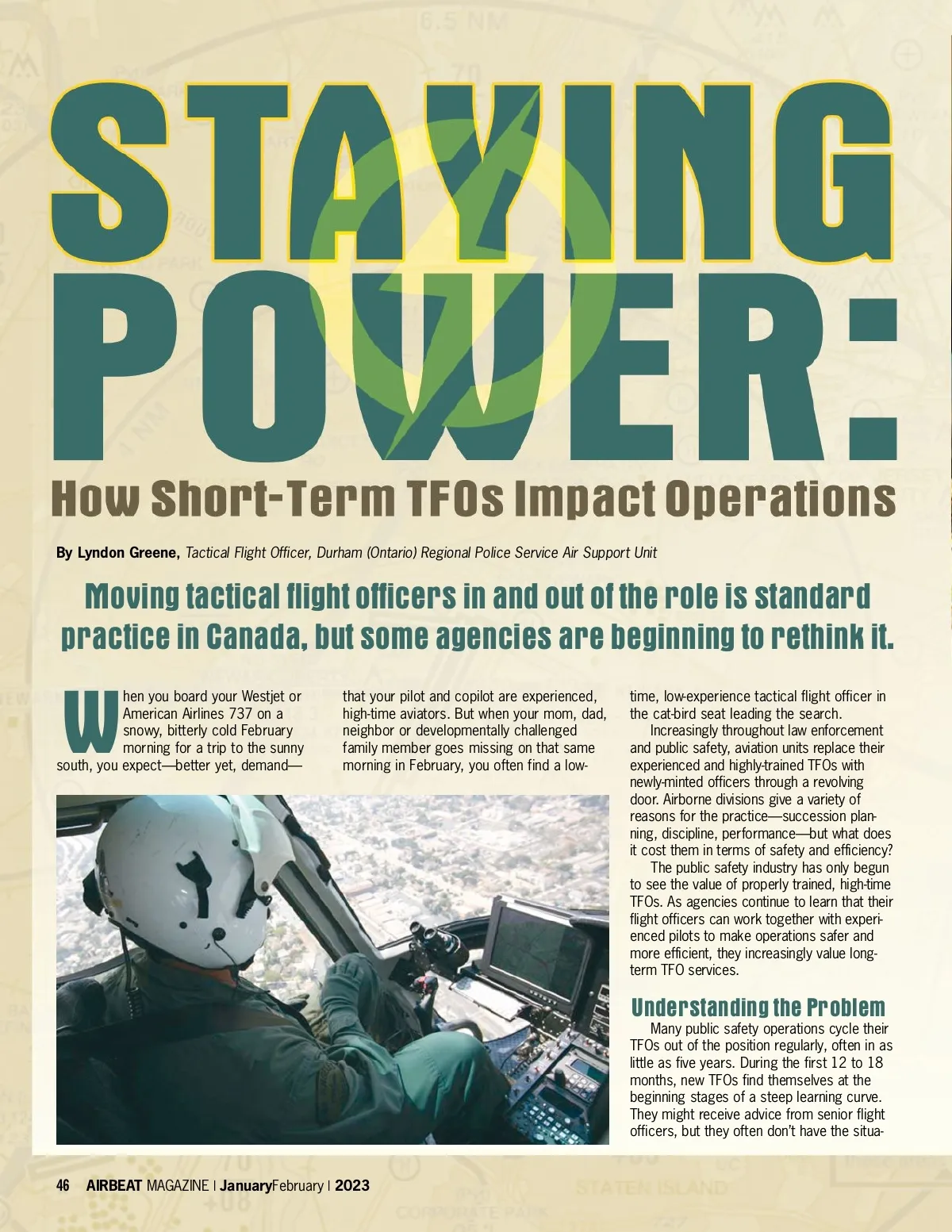 STAYING POWER:

How Short-Term TFOs Impact Operations

By Lyndon Greene, Tactical Flight Officer, Durham (Ontario) Regional Police Service Air Support Unit

Moving tactical flight officers in and out of the role is standard practice in Canada, but some agencies are beginning to rethink it.

When you board your Westjet or American Airlines 737 on a snowy, bitterly cold February morning for a trip to the sunny south, you expect—better yet, demand—that your pilot and copilot are experienced, high-time aviators. But when your mom, dad, neighbor or developmentally challenged family member goes missing on that same morning in February, you often find a low-time, low-experience tactical flight officer in the cat-bird seat leading the search.

Increasingly throughout law enforcement and public safety, aviation units replace their experienced and highly-trained TFOs with newly-minted officers through a revolving door. Airborne divisions give a variety of reasons for the practice—succession planning, discipline, performance—but what does it cost them in terms of safety and efficiency?

The public safety industry has only begun to see the value of properly trained, high-time TFOs. As agencies continue to learn that their flight officers can work together with experienced pilots to make operations safer and more efficient, they increasingly value long-term TFO services.

Understanding the Problem

Many public safety operations cycle their TFOs out of the position regularly, often in as little as five years. During the first 12 to 18 months, new TFOs find themselves at the beginning stages of a steep learning curve. They might receive advice from senior flight officers, but they often don't have the situa-

46 AIRBEAT MAGAZINE | JanuaryFebruary | 2023